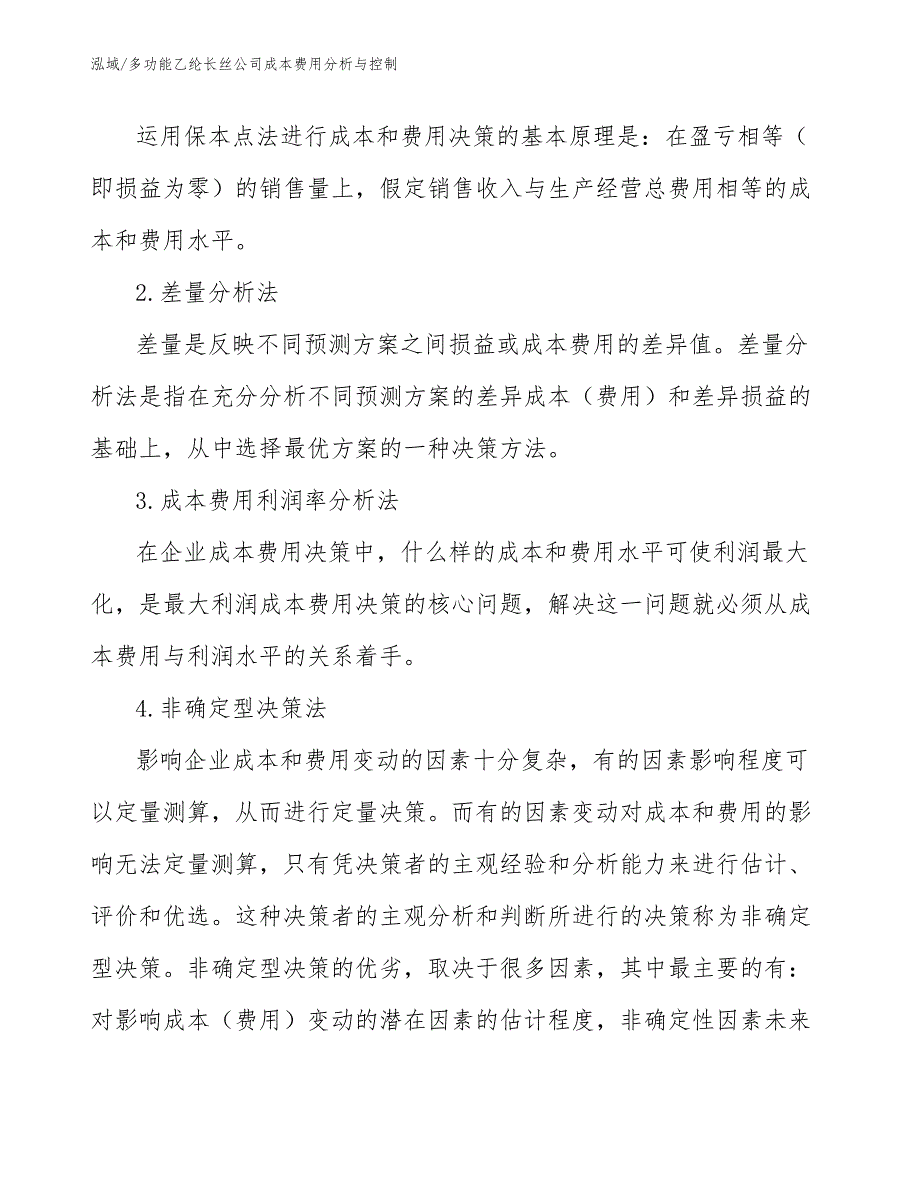 泓域/多功能乙纶长丝公司成本费用分析与控制

运用保本点法进行成本和费用决策的基本原理是：在盈亏相等（即损益为零）的销售量上，假定销售收入与生产经营总费用相等的成本和费用水平。

2.差量分析法

差量是反映不同预测方案之间损益或成本费用的差异值。差量分析法是指在充分分析不同预测方案的差异成本（费用）和差异损益的基础上，从中选择最优方案的一种决策方法。

3.成本费用利润率分析法

在企业成本费用决策中，什么样的成本和费用水平可使利润最大化，是最大利润成本费用决策的核心问题，解决这一问题就必须从成本费用与利润水平的关系着手。

4.非确定型决策法

影响企业成本和费用变动的因素十分复杂，有的因素影响程度可以定量测算，从而进行定量决策。而有的因素变动对成本和费用的影响无法定量测算，只有凭决策者的主观经验和分析能力来进行估计、评价和优选。这种决策者的主观分析和判断所进行的决策称为非确定型决策。非确定型决策的优劣，取决于很多因素，其中最主要的有：对影响成本（费用）变动的潜在因素的估计程度，非确定性因素未来